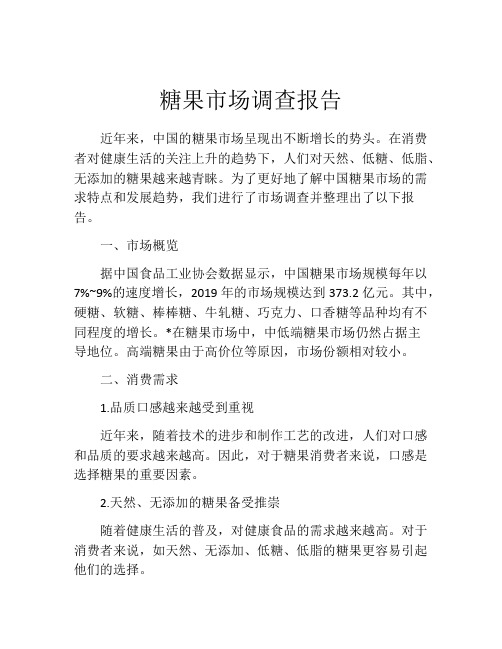 糖果市场调查报告

近年来，中国的糖果市场呈现出不断增长的势头。在消费者对健康生活的关注上升的趋势下，人们对天然、低糖、低脂、无添加的糖果越来越青睐。为了更好地了解中国糖果市场的需求特点和发展趋势，我们进行了市场调查并整理出了以下报告。

一、市场概览

据中国食品工业协会数据显示，中国糖果市场规模每年以7%~9%的速度增长，2019年的市场规模达到373.2亿元。其中，硬糖、软糖、棒棒糖、牛轧糖、巧克力、口香糖等品种均有不同程度的增长。*在糖果市场中，中低端糖果市场仍然占据主导地位。高端糖果由于高价位等原因，市场份额相对较小。

二、消费需求

1.品质口感越来越受到重视

近年来，随着技术的进步和制作工艺的改进，人们对口感和品质的要求越来越高。因此，对于糖果消费者来说，口感是选择糖果的重要因素。

2.天然、无添加的糖果备受推崇

随着健康生活的普及，对健康食品的需求越来越高。对于消费者来说，如天然、无添加、低糖、低脂的糖果更容易引起他们的选择。